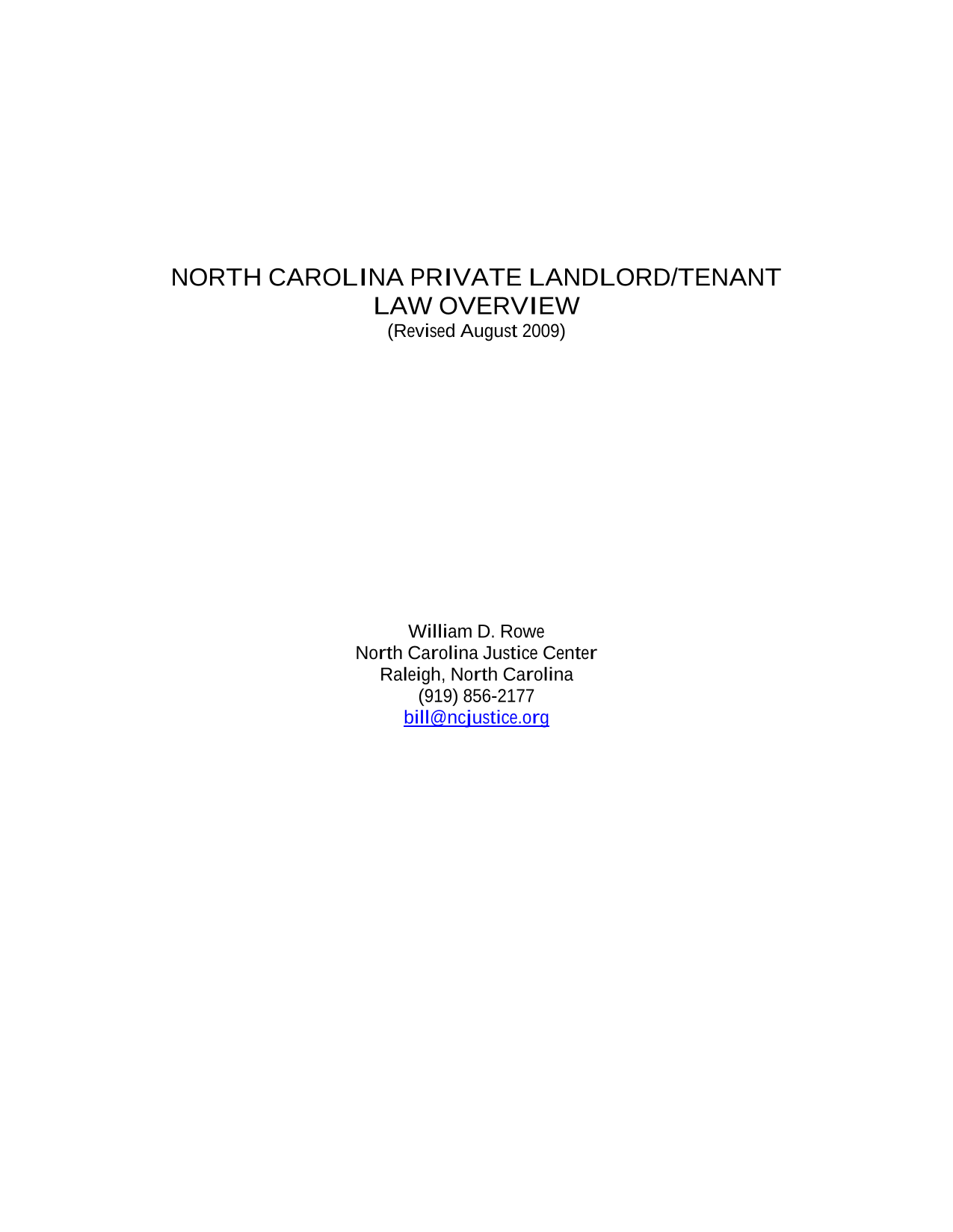 NORTH CAROLINA PRIVATE LANDLORD/TENANT LAW OVERVIEW
(Revised August 2009)

William D. Rowe
North Carolina Justice Center
Raleigh, North Carolina
(919) 856-2177
bill@ncjustice.org